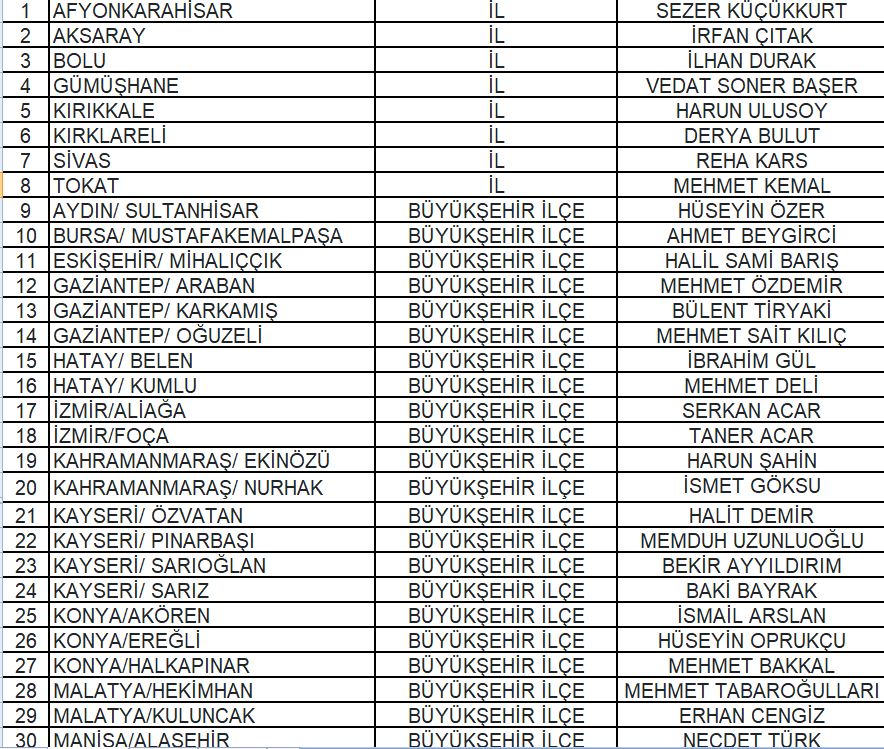 | 1 | AFYONKARAHİSAR | İL | SEZER KÜÇÜKKURT |
|---|---|---|---|
| 2 | AKSARAY | İL | İRFAN ÇITAK |
| 3 | BOLU | İL | İLHAN DURAK |
| 4 | GÜMÜŞHANE | İL | VEDAT SONER BAŞER |
| 5 | KIRIKKALE | İL | HARUN ULUSOY |
| 6 | KIRKLARELİ | İL | DERYA BULUT |
| 7 | SİVAS | İL | REHA KARS |
| 8 | TOKAT | İL | MEHMET KEMAL |
| 9 | AYDIN/ SULTANHİSAR | BÜYÜKŞEHİR İLÇE | HÜSEYİN ÖZER |
| 10 | BURSA/ MUSTAFAKEMALPAŞA | BÜYÜKŞEHİR İLÇE | AHMET BEYGİRCİ |
| 11 | ESKİŞEHİR/ MİHALIÇÇIK | BÜYÜKŞEHİR İLÇE | HALİL SAMİ BARIŞ |
| 12 | GAZİANTEP/ ARABAN | BÜYÜKŞEHİR İLÇE | MEHMET ÖZDEMİR |
| 13 | GAZİANTEP/ KARKAMIŞ | BÜYÜKŞEHİR İLÇE | BÜLENT TİRYAKİ |
| 14 | GAZİANTEP/ OĞUZELİ | BÜYÜKŞEHİR İLÇE | MEHMET SAİT KILIÇ |
| 15 | HATAY/ BELEN | BÜYÜKŞEHİR İLÇE | İBRAHİM GÜL |
| 16 | HATAY/ KUMLU | BÜYÜKŞEHİR İLÇE | MEHMET DELİ |
| 17 | İZMİR/ALİAĞA | BÜYÜKŞEHİR İLÇE | SERKAN ACAR |
| 18 | İZMİR/FOÇA | BÜYÜKŞEHİR İLÇE | TANER ACAR |
| 19 | KAHRAMANMARAŞ/ EKİNÖZÜ | BÜYÜKŞEHİR İLÇE | HARUN ŞAHİN |
| 20 | KAHRAMANMARAŞ/ NURHAK | BÜYÜKŞEHİR İLÇE | İSMET GÖKSU |
| 21 | KAYSERİ/ ÖZVATAN | BÜYÜKŞEHİR İLÇE | HALİT DEMİR |
| 22 | KAYSERİ/ PINARBAŞI | BÜYÜKŞEHİR İLÇE | MEMDUH UZUNLUOĞLU |
| 23 | KAYSERİ/ SARIOĞLAN | BÜYÜKŞEHİR İLÇE | BEKİR AYYILDIRIM |
| 24 | KAYSERİ/ SARIZ | BÜYÜKŞEHİR İLÇE | BAKİ BAYRAK |
| 25 | KONYA/AKÖREN | BÜYÜKŞEHİR İLÇE | İSMAİL ARSLAN |
| 26 | KONYA/EREĞLİ | BÜYÜKŞEHİR İLÇE | HÜSEYİN OPRUKÇU |
| 27 | KONYA/HALKAPINAR | BÜYÜKŞEHİR İLÇE | MEHMET BAKKAL |
| 28 | MALATYA/HEKİMHAN | BÜYÜKŞEHİR İLÇE | MEHMET TABAROĞULLARI |
| 29 | MALATYA/KULUNCAK | BÜYÜKŞEHİR İLÇE | ERHAN CENGİZ |
| 30 | MANİSA/ALAŞEHİR | BÜYÜKŞEHİR İLÇE | NECDET TÜRK |